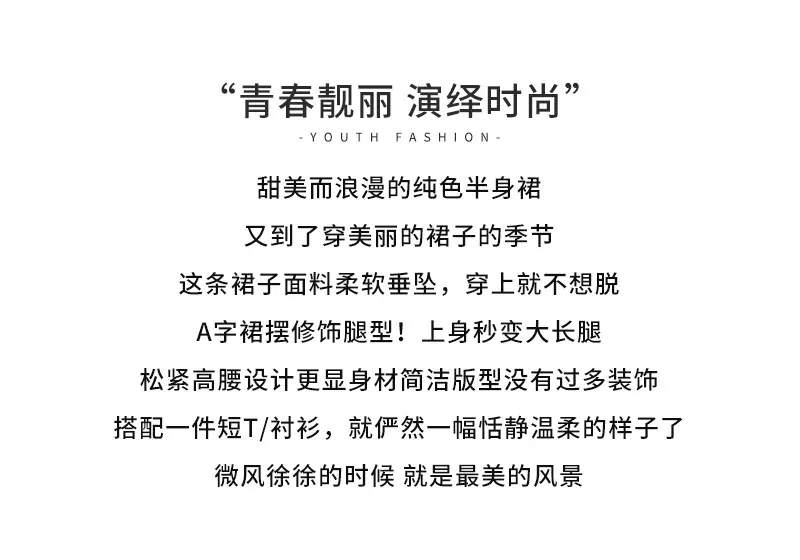 “青春靓丽 演绎时尚”
-YOUTH FASHION-

甜美而浪漫的纯色半身裙

又到了穿美丽的裙子的季节

这条裙子面料柔软垂坠，穿上就不想脱

A字裙摆修饰腿型！上身秒变大长腿

松紧高腰设计更显身材简洁版型没有过多装饰

搭配一件短T/衬衫，就俨然一幅恬静温柔的样子了

微风徐徐的时候 就是最美的风景